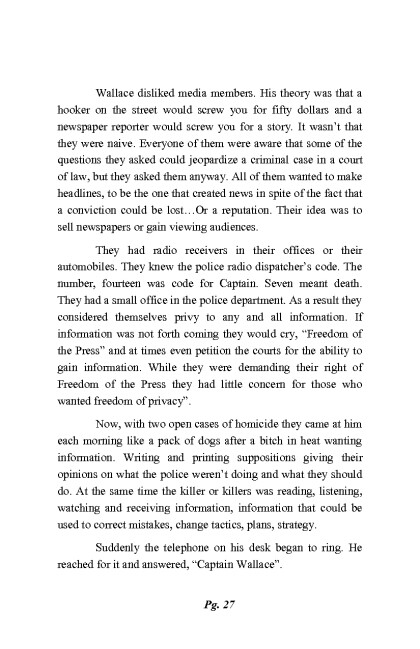 Wallace disliked media members. His theory was that a hooker on the street would screw you for fifty dollars and a newspaper reporter would screw you for a story. It wasn't that they were naive. Everyone of them were aware that some of the questions they asked could jeopardize a criminal case in a court of law, but they asked them anyway. All of them wanted to make headlines, to be the one that created news in spite of the fact that a conviction could be lost…Or a reputation. Their idea was to sell newspapers or gain viewing audiences.

They had radio receivers in their offices or their automobiles. They knew the police radio dispatcher's code. The number, fourteen was code for Captain. Seven meant death. They had a small office in the police department. As a result they considered themselves privy to any and all information. If information was not forth coming they would cry, "Freedom of the Press" and at times even petition the courts for the ability to gain information. While they were demanding their right of Freedom of the Press they had little concern for those who wanted freedom of privacy".

Now, with two open cases of homicide they came at him each morning like a pack of dogs after a bitch in heat wanting information. Writing and printing suppositions giving their opinions on what the police weren't doing and what they should do. At the same time the killer or killers was reading, listening, watching and receiving information, information that could be used to correct mistakes, change tactics, plans, strategy.

Suddenly the telephone on his desk began to ring. He reached for it and answered, "Captain Wallace".

Pg. 27